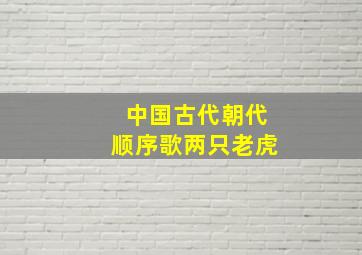 中国古代朝代
顺序歌两只老虎